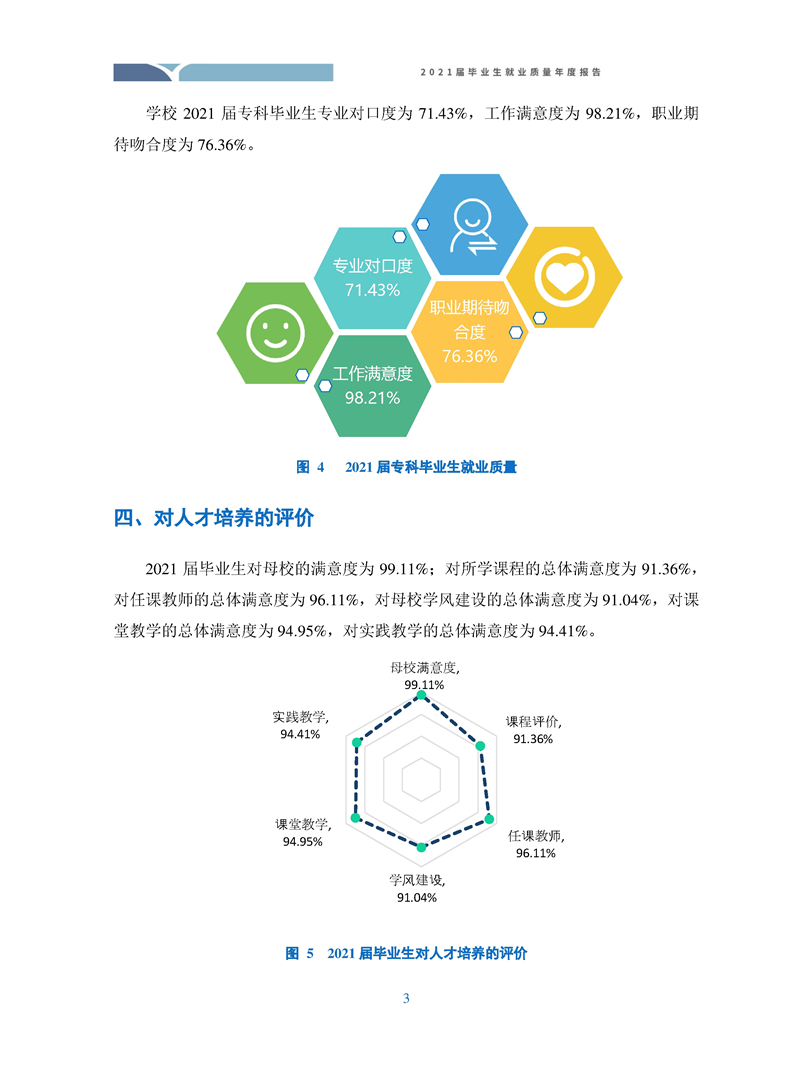 2021届毕业生就业质量年度报告

学校 2021 届专科毕业生专业对口度为 71.43%，工作满意度为 98.21%，职业期待吻合度为 76.36%。

专业对口度
71.43%

职业期待吻合度
76.36%

工作满意度
98.21%

图 4 2021 届专科毕业生就业质量

四、对人才培养的评价

2021 届毕业生对母校的满意度为 99.11%；对所学课程的总体满意度为 91.36%，对任课教师的总体满意度为 96.11%，对母校学风建设的总体满意度为 91.04%，对课堂教学的总体满意度为 94.95%，对实践教学的总体满意度为 94.41%。

母校满意度,
99.11%

课程评价,
91.36%

任课教师,
96.11%

学风建设,
91.04%

课堂教学,
94.95%

实践教学,
94.41%

图 5 2021 届毕业生对人才培养的评价

3